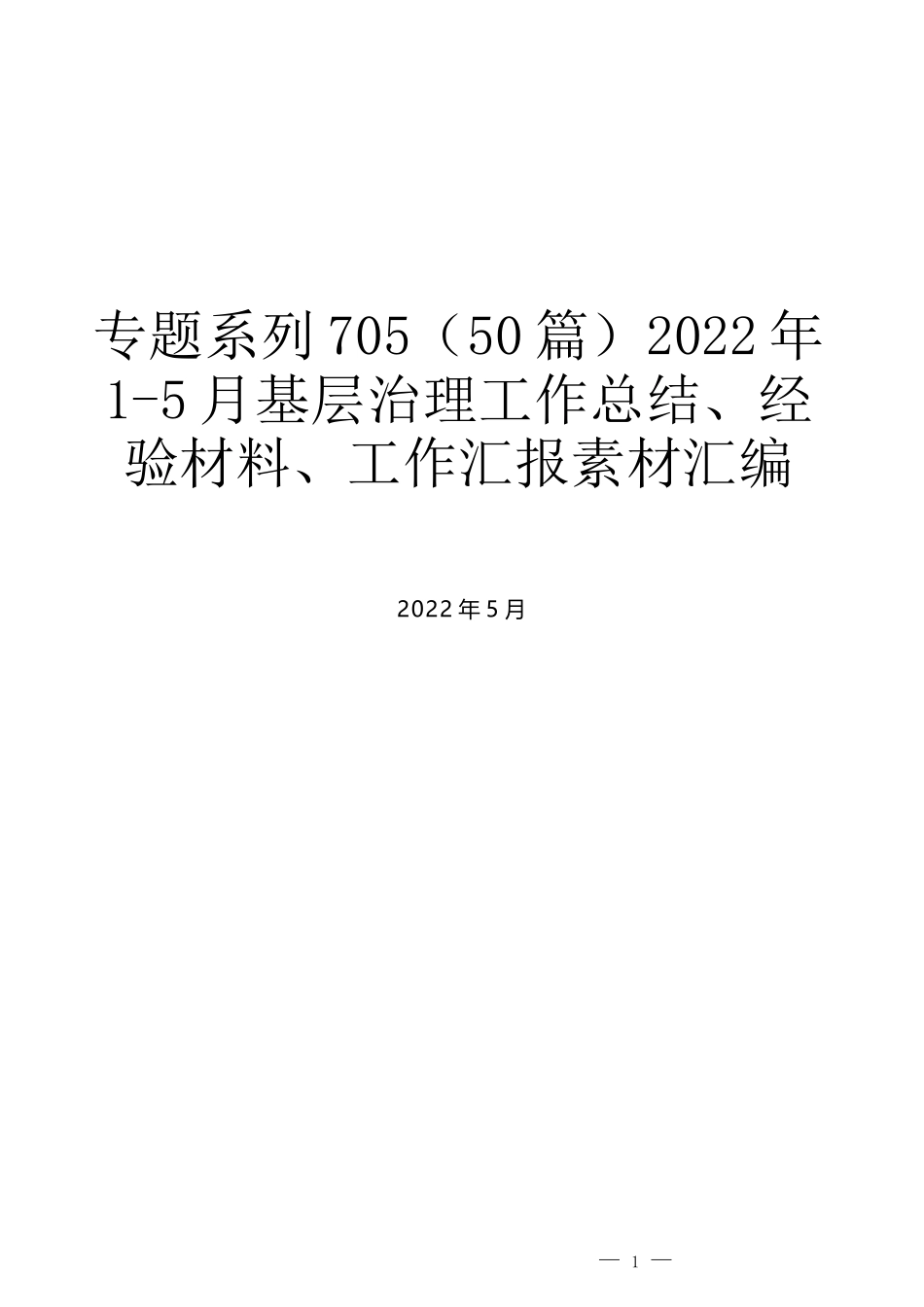 专题系列705（50篇）2022年1-5月基层治理工作总结、经验材料、工作汇报素材汇编

2022年5月

— 1 —